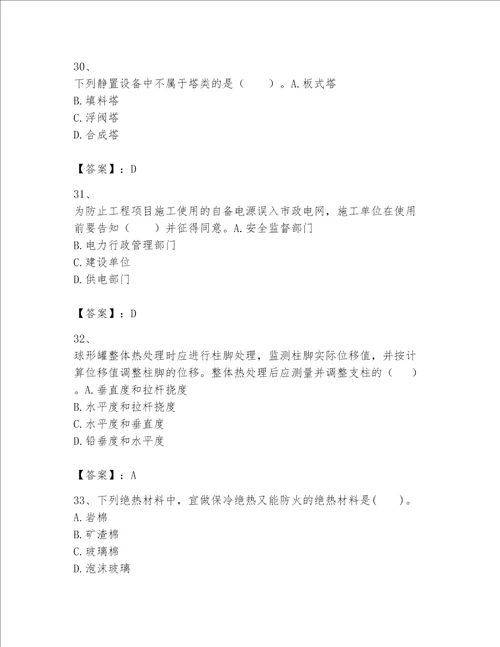 30、
下列静置设备中不属于塔类的是（　　）。A.板式塔
B.填料塔
C.浮阀塔
D.合成塔

【答案】：D

31、
为防止工程项目施工使用的自备电源误入市政电网，施工单位在使用前要告知（　　）并征得同意。A.安全监督部门
B.电力行政管理部门
C.建设单位
D.供电部门

【答案】：D

32、
球形罐整体热处理时应进行柱脚处理，监测柱脚实际位移值，并按计算位移值调整柱脚的位移。整体热处理后应测量并调整支柱的（　　）。A.垂直度和拉杆挠度
B.水平度和拉杆挠度
C.水平度和垂直度
D.铅垂度和水平度

【答案】：A

33、下列绝热材料中，宜做保冷绝热又能防火的绝热材料是(　　)。
A.岩棉
B.矿渣棉
C.玻璃棉
D.泡沫玻璃